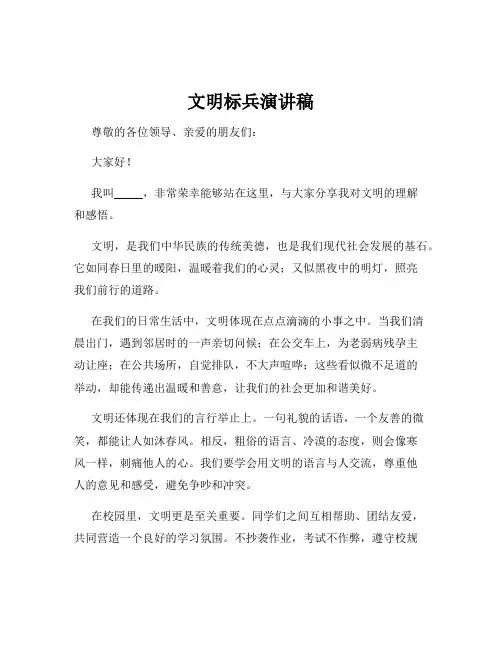 文明标兵演讲稿

尊敬的各位领导、亲爱的朋友们：

大家好！

我叫_____，非常荣幸能够站在这里，与大家分享我对文明的理解和感悟。

文明，是我们中华民族的传统美德，也是我们现代社会发展的基石。它如同春日里的暖阳，温暖着我们的心灵；又似黑夜中的明灯，照亮我们前行的道路。

在我们的日常生活中，文明体现在点点滴滴的小事之中。当我们清晨出门，遇到邻居时的一声亲切问候；在公交车上，为老弱病残孕主动让座；在公共场所，自觉排队，不大声喧哗；这些看似微不足道的举动，却能传递出温暖和善意，让我们的社会更加和谐美好。

文明还体现在我们的言行举止上。一句礼貌的话语，一个友善的微笑，都能让人如沐春风。相反，粗俗的语言、冷漠的态度，则会像寒风一样，刺痛他人的心。我们要学会用文明的语言与人交流，尊重他人的意见和感受，避免争吵和冲突。

在校园里，文明更是至关重要。同学们之间互相帮助、团结友爱，共同营造一个良好的学习氛围。不抄袭作业，考试不作弊，遵守校规